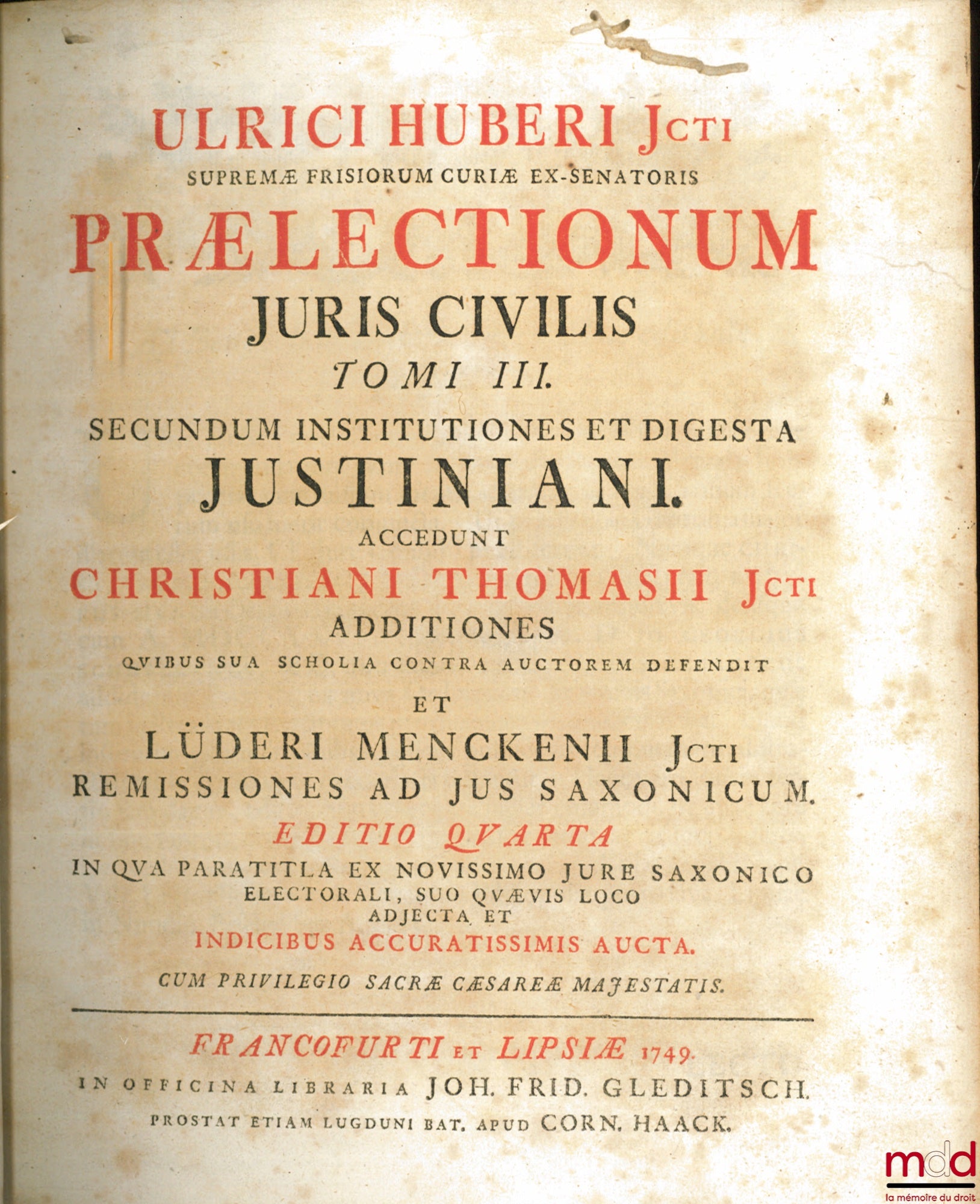 ULRICI HUBERI JCTI
SUPREMÆ FRISIORUM CURIÆ EX-SENATORIS
PRÆLECTIONUM
JURIS CIVILIS
TOMI III.
SECUNDUM INSTITUTIONES ET DIGESTA
JUSTINIANI.
ACCEDUNT
CHRISTIANI THOMASII JCTI
ADDITIONES
QVIBUS SUA SCHOLIA CONTRA AUCTOREM DEFENDIT
ET
LÜDERI MENCKENII JCTI
REMISSIONES AD JUS SAXONICUM.
EDITIO QVARTA
IN QVA PARATITLA EX NOVISSIMO JURE SAXONICO ELECTORALI, SUO QVÆVIS LOCO ADJECTA ET
INDICIBUS ACCURATISSIMIS AUCTA.
CUM PRIVILEGIO SACRÆ CÆSAREÆ MAJESTATIS.

FRANCOFURTI ET LIPSIÆ 1749.
IN OFFICINA LIBRARIA JOH. FRID. GLEDITSCH.
PROSTAT ETIAM LUGDUNI BAT. APUD CORN. HAACK.

mdd
la mémoire du droit